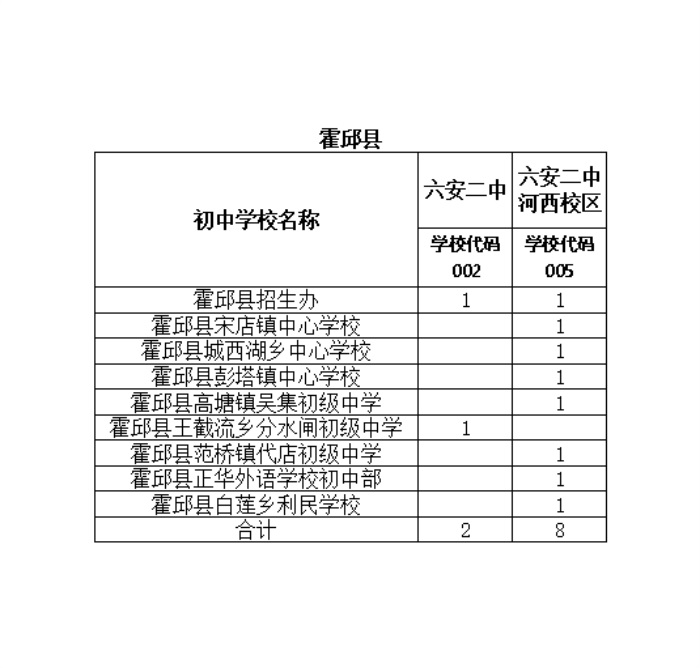 霍邱县

| 初中学校名称 | 六安二中 | 六安二中河西校区 |
|---|---|---|
| | 学校代码002 | 学校代码005 |
| 霍邱县招生办 | 1 | 1 |
| 霍邱县宋店镇中心学校 | | 1 |
| 霍邱县城西湖乡中心学校 | | 1 |
| 霍邱县彭塔镇中心学校 | | 1 |
| 霍邱县高塘镇吴集初级中学 | | 1 |
| 霍邱县王截流乡分水闸初级中学 | 1 | |
| 霍邱县范桥镇代店初级中学 | | 1 |
| 霍邱县正华外语学校初中部 | | 1 |
| 霍邱县白莲乡利民学校 | | 1 |
| 合计 | 2 | 8 |